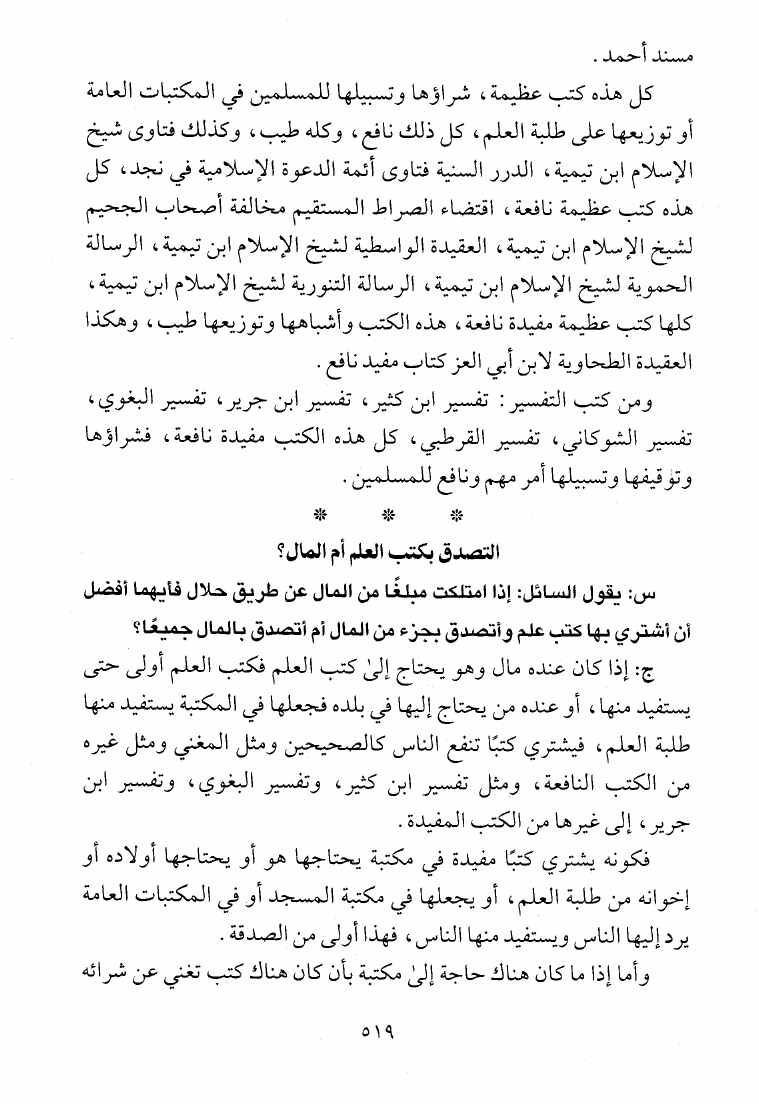 مسند أحمد.

كل هذه كتب عظيمة، شراؤها وتسبيلها للمسلمين في المكتبات العامة أو توزيعها على طلبة العلم، كل ذلك نافع، وكله طيب، وكذلك فتاوى شيخ الإسلام ابن تيمية، الدرر السنية فتاوى أئمة الدعوة الإسلامية في نجد، كل هذه كتب عظيمة نافعة، اقتضاء الصراط المستقيم مخالفة أصحاب الجحيم لشيخ الإسلام ابن تيمية، العقيدة الواسطية لشيخ الإسلام ابن تيمية، الرسالة الحموية لشيخ الإسلام ابن تيمية، الرسالة التنورية لشيخ الإسلام ابن تيمية، كلها كتب عظيمة مفيدة نافعة، هذه الكتب وأشباهها وتوزيعها طيب، وهكذا العقيدة الطحاوية لابن أبي العز كتاب مفيد نافع.

ومن كتب التفسير: تفسير ابن كثير، تفسير ابن جرير، تفسير البغوي، تفسير الشوكاني، تفسير القرطبي، كل هذه الكتب مفيدة نافعة، فشراؤها وتوقيفها وتسبيلها أمر مهم ونافع للمسلمين.

* * *

التصدق بكتب العلم أم المال؟

س: يقول السائل: إذا امتلكت مبلغًا من المال عن طريق حلال فأيهما أفضل أن أشتري بها كتب علم وأتصدق بجزء من المال أم أتصدق بالمال جميعًا؟

ج: إذا كان عنده مال وهو يحتاج إلىٰ كتب العلم فكتب العلم أولى حتى يستفيد منها، أو عنده من يحتاج إليها في بلده فجعلها في المكتبة يستفيد منها طلبة العلم، فيشتري كتبًا تنفع الناس كالصحيحين ومثل المغني ومثل غيره من الكتب النافعة، ومثل تفسير ابن كثير، وتفسير البغوي، وتفسير ابن جرير، إلى غيرها من الكتب المفيدة.

فكونه يشتري كتبًا مفيدة في مكتبة يحتاجها هو أو يحتاجها أولاده أو إخوانه من طلبة العلم، أو يجعلها في مكتبة المسجد أو في المكتبات العامة يرد إليها الناس ويستفيد منها الناس، فهذا أولى من الصدقة.

وأما إذا ما كان هناك حاجة إلىٰ مكتبة بأن كان هناك كتب تغني عن شرائه

٥١٩